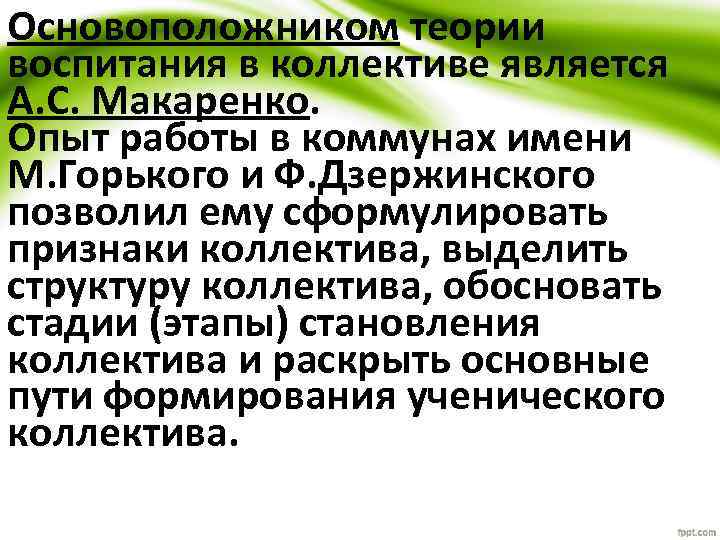 Основоположником теории воспитания в коллективе является А.С. Макаренко.
Опыт работы в коммунах имени М.Горького и Ф.Дзержинского позволил ему сформулировать признаки коллектива, выделить структуру коллектива, обосновать стадии (этапы) становления коллектива и раскрыть основные пути формирования ученического коллектива.

fppt.com